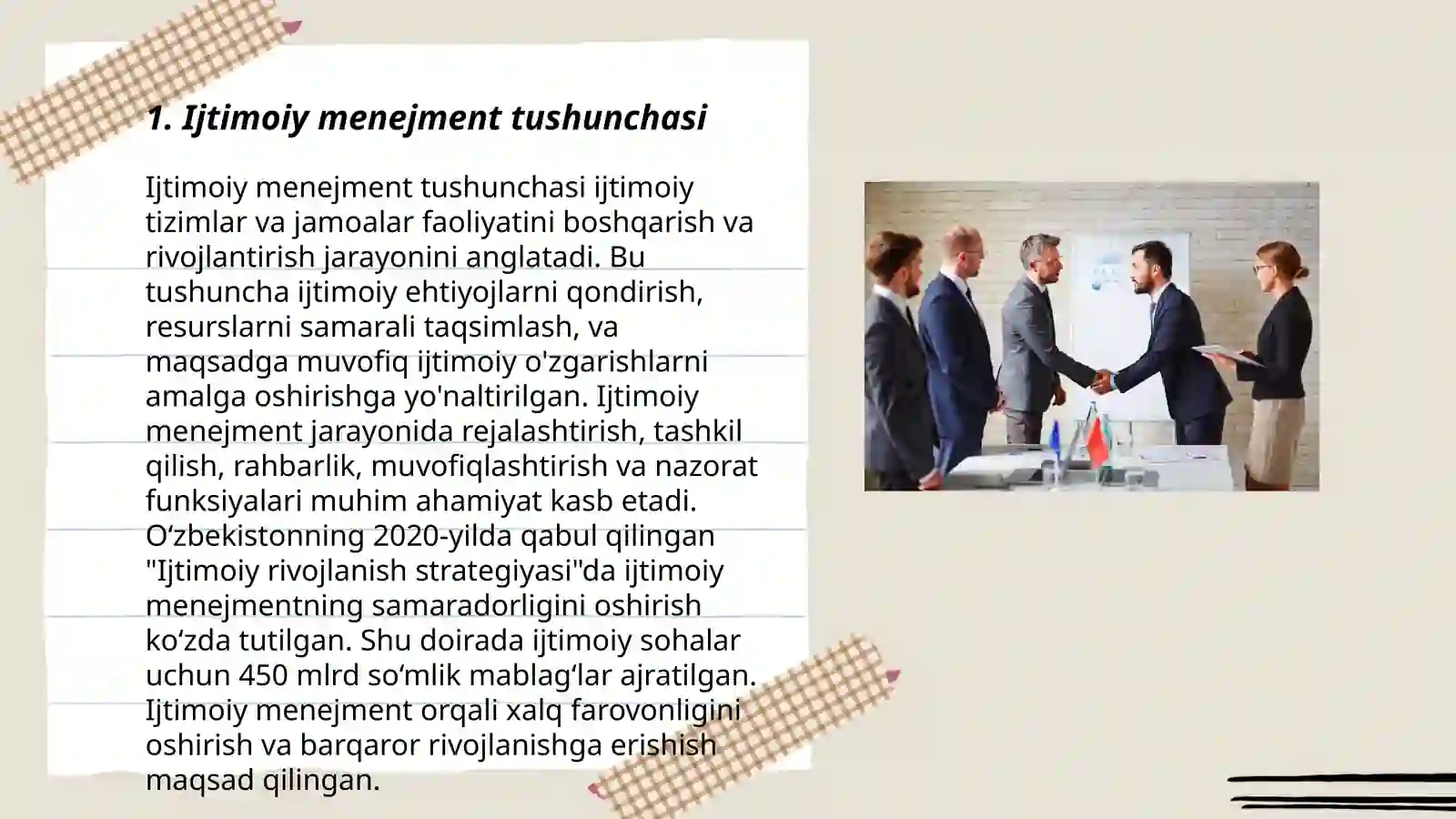 1. Ijtimoiy menejment tushunchasi

Ijtimoiy menejment tushunchasi ijtimoiy tizimlar va jamoalar faoliyatini boshqarish va rivojlantirish jarayonini anglatadi. Bu tushuncha ijtimoiy ehtiyojlarni qondirish, resurslarni samarali taqsimlash, va maqsadga muvofiq ijtimoiy o'zgarishlarni amalga oshirishga yo'naltirilgan. Ijtimoiy menejment jarayonida rejalashtirish, tashkil qilish, rahbarlik, muvofiqlashtirish va nazorat funksiyalari muhim ahamiyat kasb etadi. O‘zbekistonning 2020-yilda qabul qilingan "Ijtimoiy rivojlanish strategiyasi"da ijtimoiy menejmentning samaradorligini oshirish ko‘zda tutilgan. Shu doirada ijtimoiy sohalar uchun 450 mlrd so‘mlik mablag‘lar ajratilgan. Ijtimoiy menejment orqali xalq farovonligini oshirish va barqaror rivojlanishga erishish maqsad qilingan.